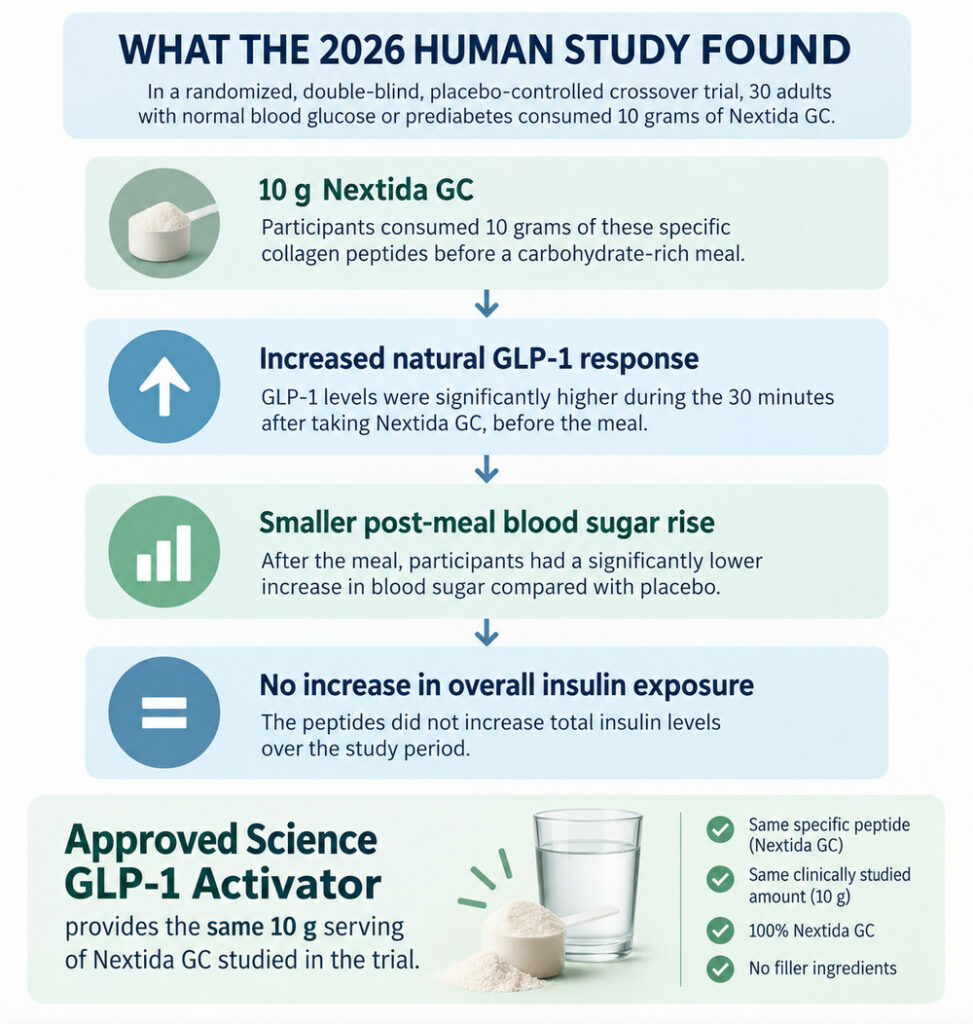 WHAT THE 2026 HUMAN STUDY FOUND

In a randomized, double-blind, placebo-controlled crossover trial, 30 adults with normal blood glucose or prediabetes consumed 10 grams of Nextida GC.

10 g Nextida GC

Participants consumed 10 grams of these specific collagen peptides before a carbohydrate-rich meal.

Increased natural GLP-1 response

GLP-1 levels were significantly higher during the 30 minutes after taking Nextida GC, before the meal.

Smaller post-meal blood sugar rise

After the meal, participants had a significantly lower increase in blood sugar compared with placebo.

No increase in overall insulin exposure

The peptides did not increase total insulin levels over the study period.

Approved Science GLP-1 Activator

provides the same 10 g serving of Nextida GC studied in the trial.

Same specific peptide (Nextida GC)

Same clinically studied amount (10 g)

100% Nextida GC

No filler ingredients